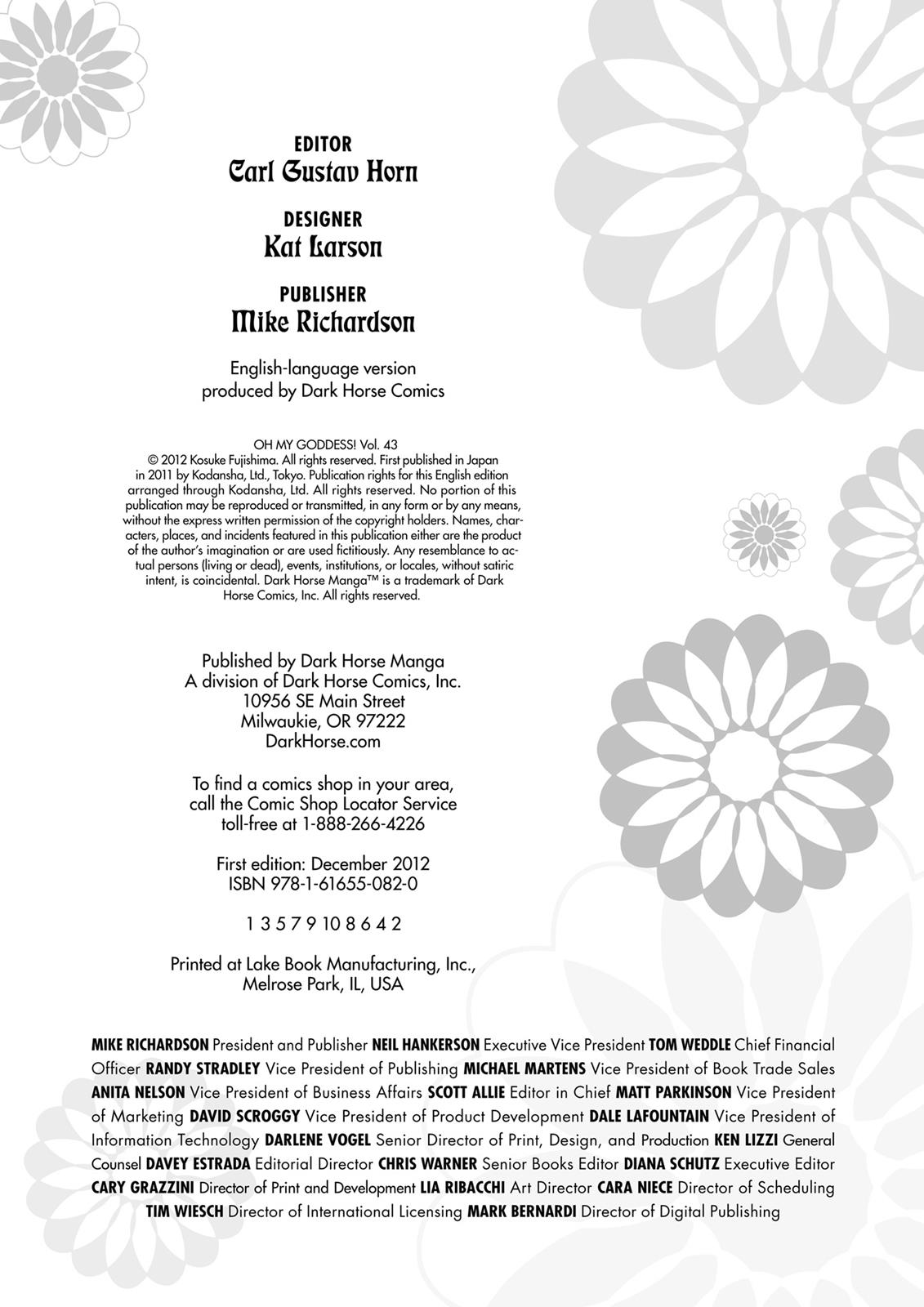 EDITOR
Carl Gustav Horn

DESIGNER
Kat Larson

PUBLISHER
Mike Richardson

English-language version produced by Dark Horse Comics

OH MY GODDESS! Vol. 43
© 2012 Kosuke Fujishima. All rights reserved. First published in Japan in 2011 by Kodansha, Ltd., Tokyo. Publication rights for this English edition arranged through Kodansha, Ltd. All rights reserved. No portion of this publication may be reproduced or transmitted, in any form or by any means, without the express written permission of the copyright holders. Names, characters, places, and incidents featured in this publication either are the product of the author's imagination or are used fictitiously. Any resemblance to actual persons (living or dead), events, institutions, or locales, without satiric intent, is coincidental. Dark Horse Manga™ is a trademark of Dark Horse Comics, Inc. All rights reserved.

Published by Dark Horse Manga
A division of Dark Horse Comics, Inc.
10956 SE Main Street
Milwaukie, OR 97222
DarkHorse.com

To find a comics shop in your area, call the Comic Shop Locator Service toll-free at 1-888-266-4226

First edition: December 2012
ISBN 978-1-61655-082-0

1 3 5 7 9 10 8 6 4 2

Printed at Lake Book Manufacturing, Inc., Melrose Park, IL, USA

MIKE RICHARDSON President and Publisher NEIL HANKERSON Executive Vice President TOM WEDDLE Chief Financial Officer RANDY STRADLEY Vice President of Publishing MICHAEL MARTENS Vice President of Book Trade Sales ANITA NELSON Vice President of Business Affairs SCOTT ALLIE Editor in Chief MATT PARKINSON Vice President of Marketing DAVID SCROGGY Vice President of Product Development DALE LAFOUNTAIN Vice President of Information Technology DARLENE VOGEL Senior Director of Print, Design, and Production KEN LIZZI General Counsel DAVEY ESTRADA Editorial Director CHRIS WARNER Senior Books Editor DIANA SCHUTZ Executive Editor CARY GRAZZINI Director of Print and Development LIA RIBACCHI Art Director CARA NIECE Director of Scheduling TIM WIESCH Director of International Licensing MARK BERNARDI Director of Digital Publishing